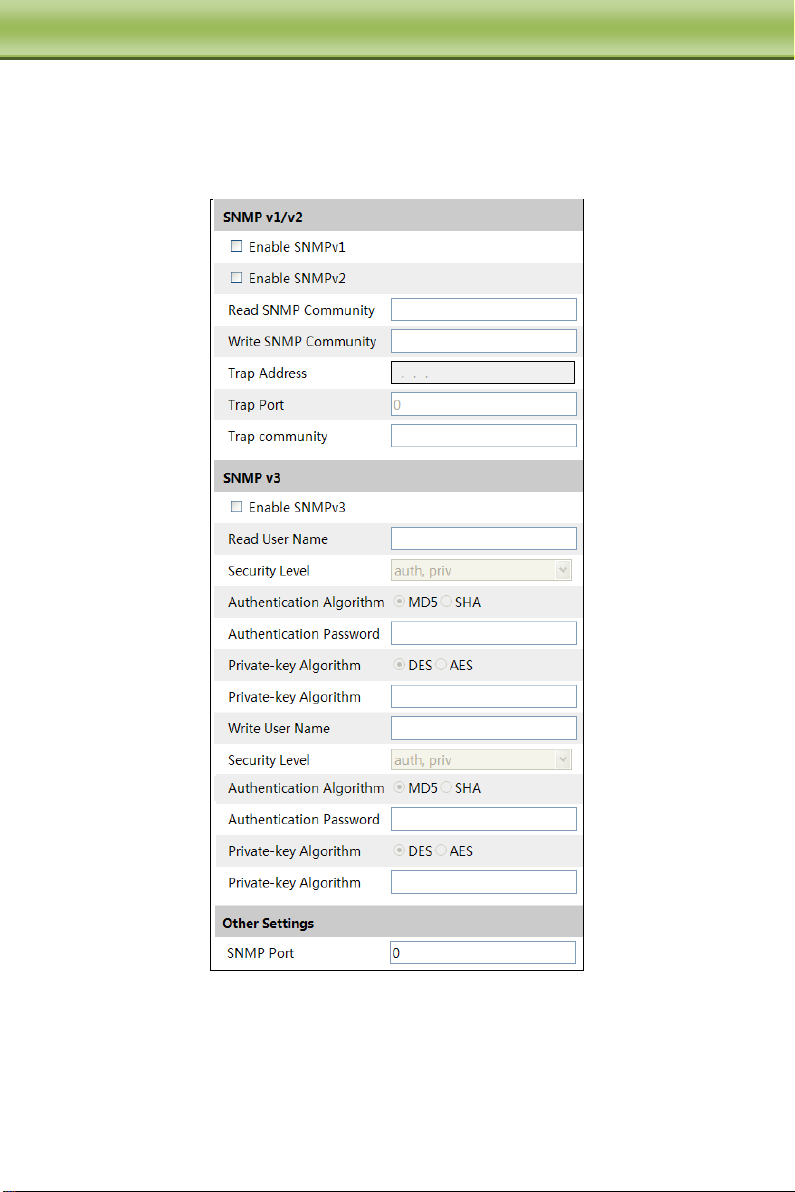 SNMP v1/v2

Enable SNMPv1

Enable SNMPv2

Read SNMP Community

Write SNMP Community

Trap Address . . .

Trap Port 0

Trap community

SNMP v3

Enable SNMPv3

Read User Name

Security Level auth, priv

Authentication Algorithm MD5 SHA

Authentication Password

Private-key Algorithm DES AES

Private-key Algorithm

Write User Name

Security Level auth, priv

Authentication Algorithm MD5 SHA

Authentication Password

Private-key Algorithm DES AES

Private-key Algorithm

Other Settings

SNMP Port 0